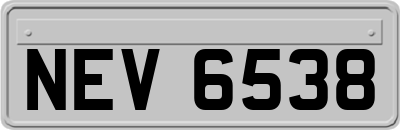 NEV 6538